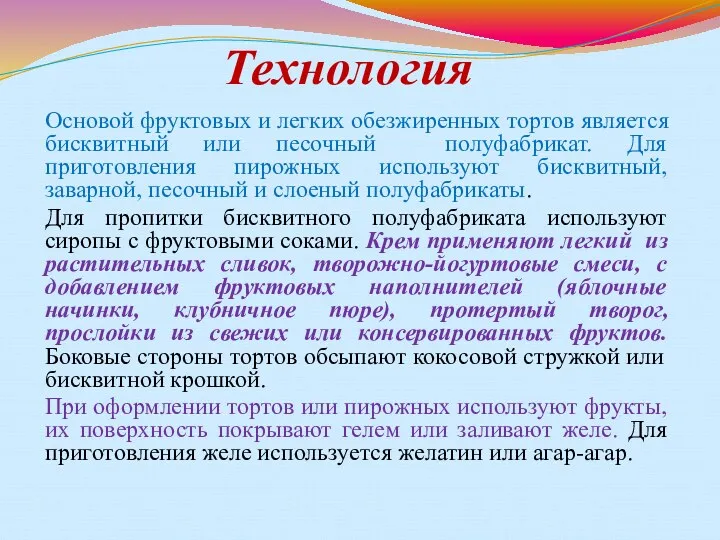 Технология

Основой фруктовых и легких обезжиренных тортов является бисквитный или песочный полуфабрикат. Для приготовления пирожных используют бисквитный, заварной, песочный и слоеный полуфабрикаты.

Для пропитки бисквитного полуфабриката используют сиропы с фруктовыми соками. Крем применяют легкий из растительных сливок, творожно-йогуртовые смеси, с добавлением фруктовых наполнителей (яблочные начинки, клубничное пюре), протертый творог, прослойки из свежих или консервированных фруктов. Боковые стороны тортов обсыпают кокосовой стружкой или бисквитной крошкой.

При оформлении тортов или пирожных используют фрукты, их поверхность покрывают гелем или заливают желе. Для приготовления желе используется желатин или агар-агар.